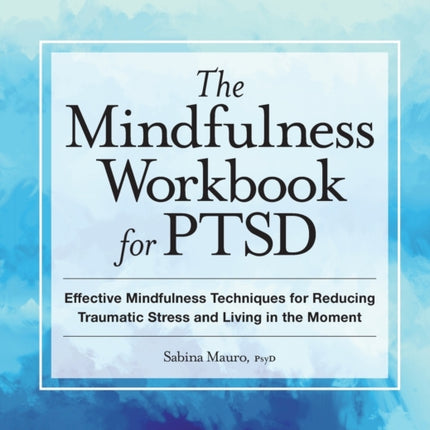 The Mindfulness Workbook for PTSD

Effective Mindfulness Techniques for Reducing Traumatic Stress and Living in the Moment

Sabina Mauro, PsyD